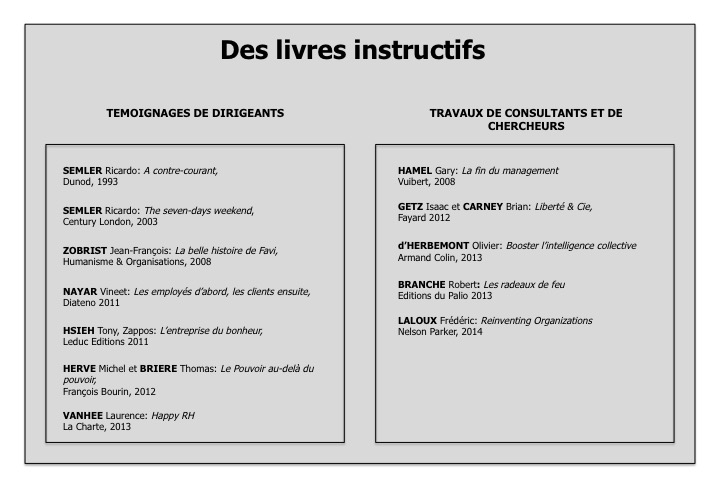 Des livres instructifs

TEMOIGNAGES DE DIRIGEANTS

SEMLER Ricardo: A contre-courant, Dunod, 1993

SEMLER Ricardo: The seven-days weekend, Century London, 2003

ZOBRIST Jean-François: La belle histoire de Favi, Humanisme & Organisations, 2008

NAYAR Vineet: Les employés d'abord, les clients ensuite, Diateno 2011

HSIEH Tony, Zappos: L'entreprise du bonheur, Leduc Editions 2011

HERVE Michel et BRIERE Thomas: Le Pouvoir au-delà du pouvoir, François Bourin, 2012

VANHEE Laurence: Happy RH La Charte, 2013

TRAVAUX DE CONSULTANTS ET DE CHERCHEURS

HAMEL Gary: La fin du management Vuibert, 2008

GETZ Isaac et CARNEY Brian: Liberté & Cie, Fayard 2012

d'HERBEMONT Olivier: Booster l'intelligence collective Armand Colin, 2013

BRANCHE Robert: Les radeaux de feu Editions du Palio 2013

LALOUX Frédéric: Reinventing Organizations Nelson Parker, 2014